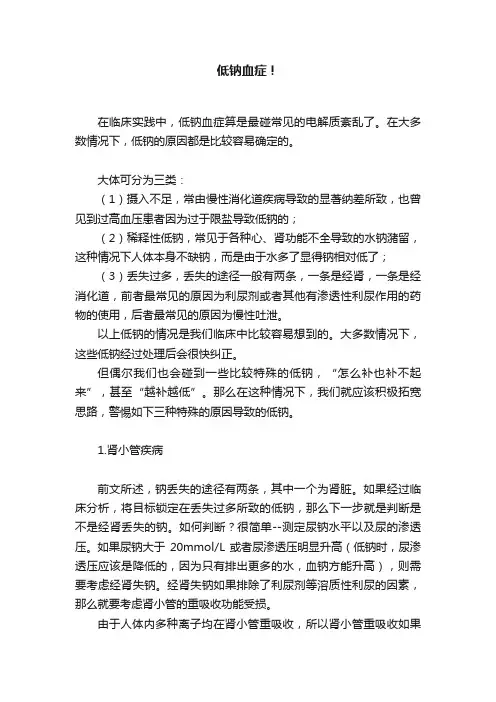 低钠血症！

在临床实践中，低钠血症算是最碰常见的电解质紊乱了。在大多数情况下，低钠的原因都是比较容易确定的。

大体可分为三类：
（1）摄入不足，常由慢性消化道疾病导致的显著纳差所致，也曾见到过高血压患者因为过于限盐导致低钠的；
（2）稀释性低钠，常见于各种心、肾功能不全导致的水钠潴留，这种情况下人体本身不缺钠，而是由于水多了显得钠相对低了；
（3）丢失过多，丢失的途径一般有两条，一条是经肾，一条是经消化道，前者最常见的原因为利尿剂或者其他有渗透性利尿作用的药物的使用，后者最常见的原因为慢性吐泄。
以上低钠的情况是我们临床中比较容易想到的。大多数情况下，这些低钠经过处理后会很快纠正。
但偶尔我们也会碰到一些比较特殊的低钠，“怎么补也补不起来”，甚至“越补越低”。那么在这种情况下，我们就应该积极拓宽思路，警惕如下三种特殊的原因导致的低钠。

1.肾小管疾病

前文所述，钠丢失的途径有两条，其中一个为肾脏。如果经过临床分析，将目标锁定在丢失过多所致的低钠，那么下一步就是判断是不是经肾丢失的钠。如何判断？很简单--测定尿钠水平以及尿的渗透压。如果尿钠大于 20mmol/L 或者尿渗透压明显升高（低钠时，尿渗透压应该是降低的，因为只有排出更多的水，血钠方能升高），则需要考虑经肾失钠。经肾失钠如果排除了利尿剂等溶质性利尿的因素，那么就要考虑肾小管的重吸收功能受损。
由于人体内多种离子均在肾小管重吸收，所以肾小管重吸收如果